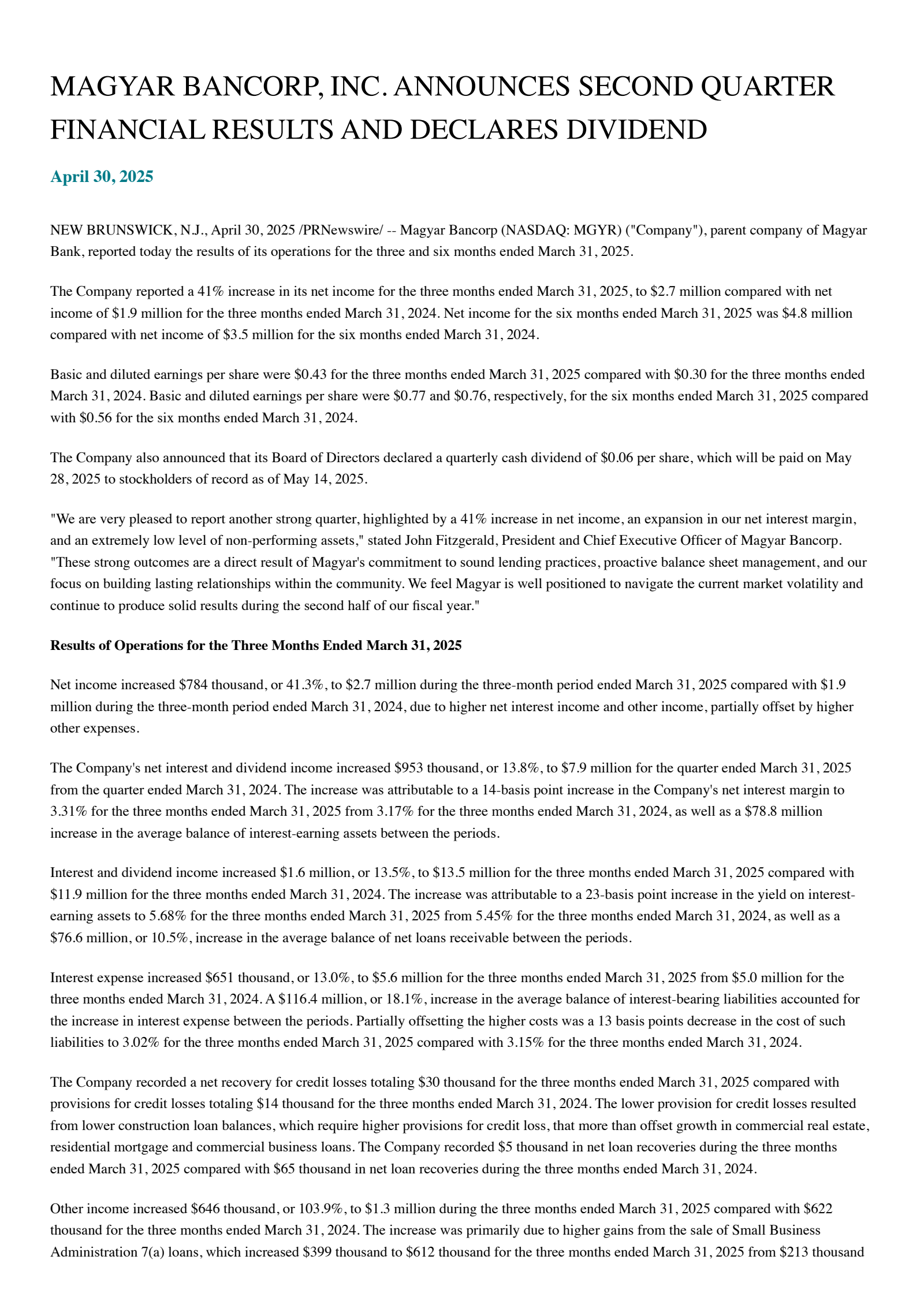 MAGYAR BANCORP, INC. ANNOUNCES SECOND QUARTER FINANCIAL RESULTS AND DECLARES DIVIDEND

April 30, 2025

NEW BRUNSWICK, N.J., April 30, 2025 /PRNewswire/ -- Magyar Bancorp (NASDAQ: MGYR) ("Company"), parent company of Magyar Bank, reported today the results of its operations for the three and six months ended March 31, 2025.

The Company reported a 41% increase in its net income for the three months ended March 31, 2025, to $2.7 million compared with net income of $1.9 million for the three months ended March 31, 2024. Net income for the six months ended March 31, 2025 was $4.8 million compared with net income of $3.5 million for the six months ended March 31, 2024.

Basic and diluted earnings per share were $0.43 for the three months ended March 31, 2025 compared with $0.30 for the three months ended March 31, 2024. Basic and diluted earnings per share were $0.77 and $0.76, respectively, for the six months ended March 31, 2025 compared with $0.56 for the six months ended March 31, 2024.

The Company also announced that its Board of Directors declared a quarterly cash dividend of $0.06 per share, which will be paid on May 28, 2025 to stockholders of record as of May 14, 2025.

"We are very pleased to report another strong quarter, highlighted by a 41% increase in net income, an expansion in our net interest margin, and an extremely low level of non-performing assets," stated John Fitzgerald, President and Chief Executive Officer of Magyar Bancorp. "These strong outcomes are a direct result of Magyar's commitment to sound lending practices, proactive balance sheet management, and our focus on building lasting relationships within the community. We feel Magyar is well positioned to navigate the current market volatility and continue to produce solid results during the second half of our fiscal year."

Results of Operations for the Three Months Ended March 31, 2025

Net income increased $784 thousand, or 41.3%, to $2.7 million during the three-month period ended March 31, 2025 compared with $1.9 million during the three-month period ended March 31, 2024, due to higher net interest income and other income, partially offset by higher other expenses.

The Company's net interest and dividend income increased $953 thousand, or 13.8%, to $7.9 million for the quarter ended March 31, 2025 from the quarter ended March 31, 2024. The increase was attributable to a 14-basis point increase in the Company's net interest margin to 3.31% for the three months ended March 31, 2025 from 3.17% for the three months ended March 31, 2024, as well as a $78.8 million increase in the average balance of interest-earning assets between the periods.

Interest and dividend income increased $1.6 million, or 13.5%, to $13.5 million for the three months ended March 31, 2025 compared with $11.9 million for the three months ended March 31, 2024. The increase was attributable to a 23-basis point increase in the yield on interest-earning assets to 5.68% for the three months ended March 31, 2025 from 5.45% for the three months ended March 31, 2024, as well as a $76.6 million, or 10.5%, increase in the average balance of net loans receivable between the periods.

Interest expense increased $651 thousand, or 13.0%, to $5.6 million for the three months ended March 31, 2025 from $5.0 million for the three months ended March 31, 2024. A $116.4 million, or 18.1%, increase in the average balance of interest-bearing liabilities accounted for the increase in interest expense between the periods. Partially offsetting the higher costs was a 13 basis points decrease in the cost of such liabilities to 3.02% for the three months ended March 31, 2025 compared with 3.15% for the three months ended March 31, 2024.

The Company recorded a net recovery for credit losses totaling $30 thousand for the three months ended March 31, 2025 compared with provisions for credit losses totaling $14 thousand for the three months ended March 31, 2024. The lower provision for credit losses resulted from lower construction loan balances, which require higher provisions for credit loss, that more than offset growth in commercial real estate, residential mortgage and commercial business loans. The Company recorded $5 thousand in net loan recoveries during the three months ended March 31, 2025 compared with $65 thousand in net loan recoveries during the three months ended March 31, 2024.

Other income increased $646 thousand, or 103.9%, to $1.3 million during the three months ended March 31, 2025 compared with $622 thousand for the three months ended March 31, 2024. The increase was primarily due to higher gains from the sale of Small Business Administration 7(a) loans, which increased $399 thousand to $612 thousand for the three months ended March 31, 2025 from $213 thousand